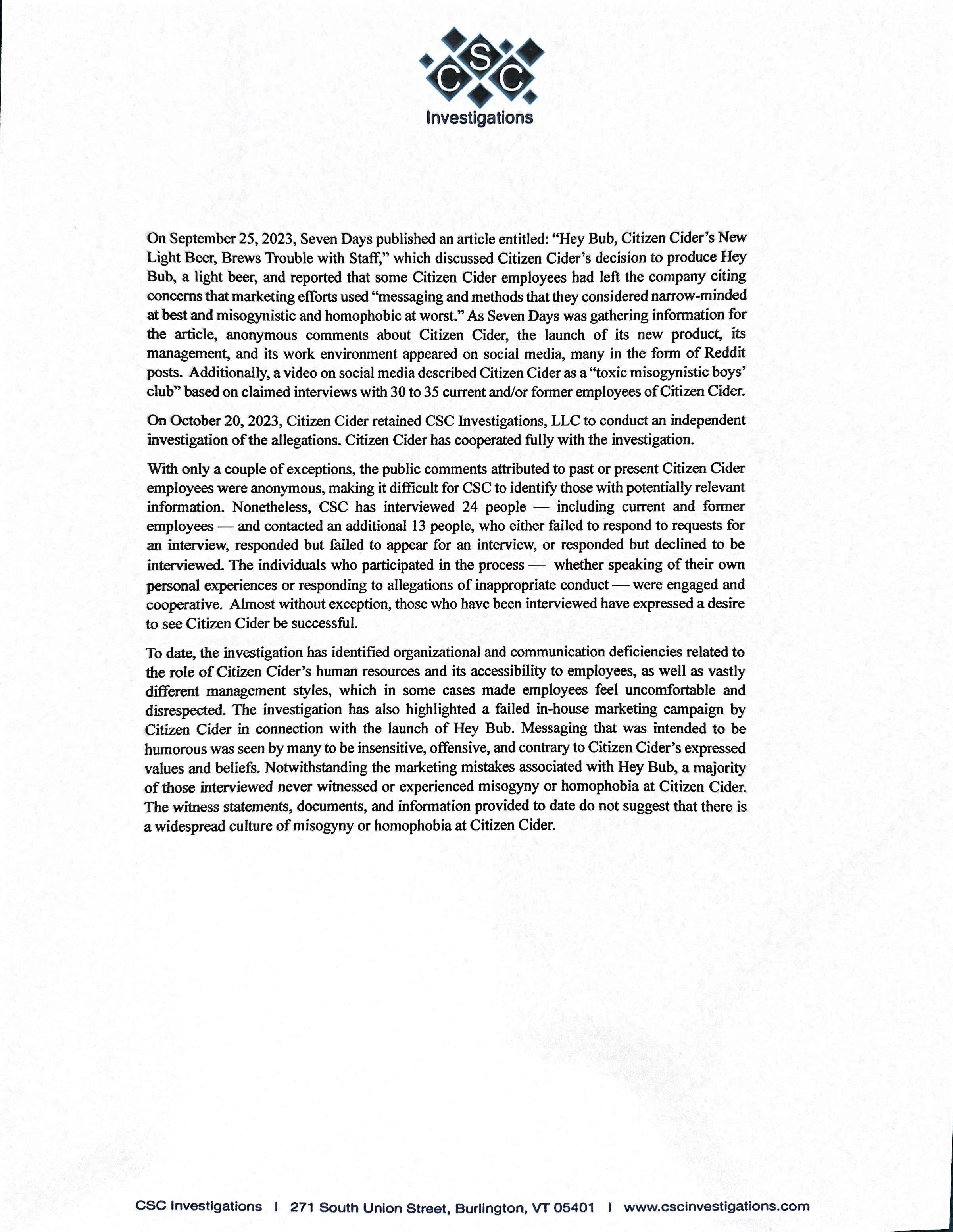 CSC
Investigations

On September 25, 2023, Seven Days published an article entitled: "Hey Bub, Citizen Cider's New Light Beer, Brews Trouble with Staff," which discussed Citizen Cider's decision to produce Hey Bub, a light beer, and reported that some Citizen Cider employees had left the company citing concerns that marketing efforts used "messaging and methods that they considered narrow-minded at best and misogynistic and homophobic at worst." As Seven Days was gathering information for the article, anonymous comments about Citizen Cider, the launch of its new product, its management, and its work environment appeared on social media, many in the form of Reddit posts. Additionally, a video on social media described Citizen Cider as a "toxic misogynistic boys' club" based on claimed interviews with 30 to 35 current and/or former employees of Citizen Cider.

On October 20, 2023, Citizen Cider retained CSC Investigations, LLC to conduct an independent investigation of the allegations. Citizen Cider has cooperated fully with the investigation.

With only a couple of exceptions, the public comments attributed to past or present Citizen Cider employees were anonymous, making it difficult for CSC to identify those with potentially relevant information. Nonetheless, CSC has interviewed 24 people — including current and former employees — and contacted an additional 13 people, who either failed to respond to requests for an interview, responded but failed to appear for an interview, or responded but declined to be interviewed. The individuals who participated in the process — whether speaking of their own personal experiences or responding to allegations of inappropriate conduct — were engaged and cooperative. Almost without exception, those who have been interviewed have expressed a desire to see Citizen Cider be successful.

To date, the investigation has identified organizational and communication deficiencies related to the role of Citizen Cider's human resources and its accessibility to employees, as well as vastly different management styles, which in some cases made employees feel uncomfortable and disrespected. The investigation has also highlighted a failed in-house marketing campaign by Citizen Cider in connection with the launch of Hey Bub. Messaging that was intended to be humorous was seen by many to be insensitive, offensive, and contrary to Citizen Cider's expressed values and beliefs. Notwithstanding the marketing mistakes associated with Hey Bub, a majority of those interviewed never witnessed or experienced misogyny or homophobia at Citizen Cider. The witness statements, documents, and information provided to date do not suggest that there is a widespread culture of misogyny or homophobia at Citizen Cider.

CSC Investigations | 271 South Union Street, Burlington, VT 05401 | www.cscinvestigations.com